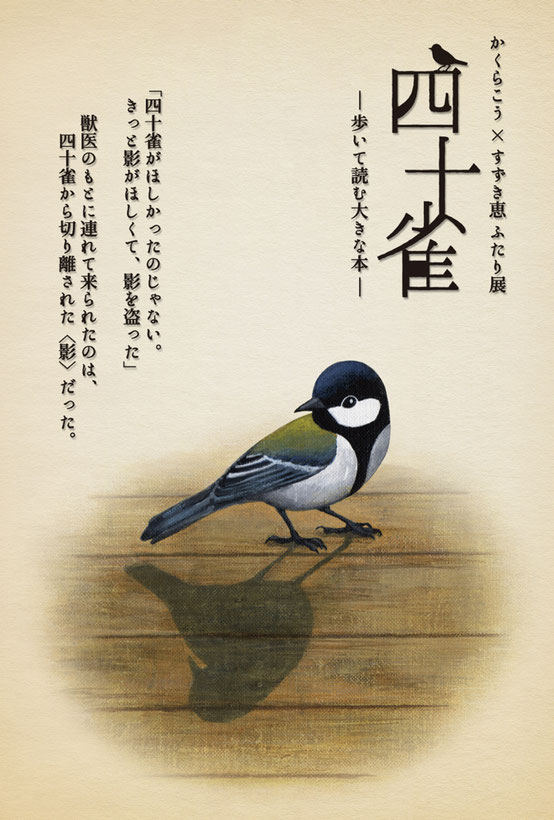 かくらこう × すずき恵 ふたり展

四十雀

― 歩いて読む大きな本 ―

「四十雀がほしかったのじゃない。
きっと影がほしくて、影を盗った」

獣医のもとに連れて来られたのは、
四十雀から切り離された〈影〉だった。